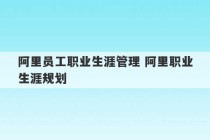 阿里员工职业生涯管理 阿里职业生涯规划